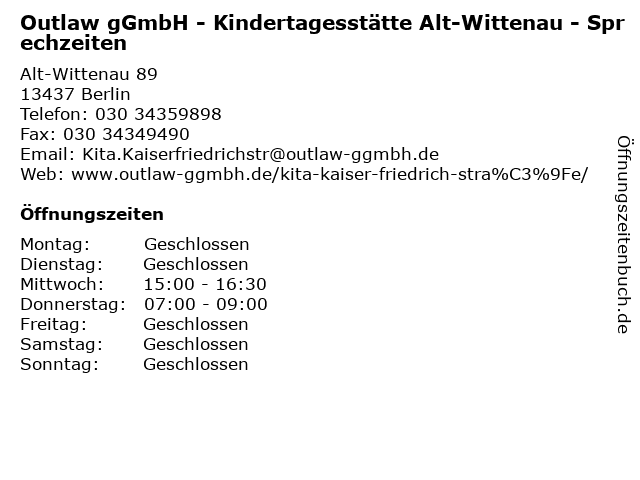 Outlaw gGmbH - Kindertagesstätte Alt-Wittenau - Sprechzeiten

Alt-Wittenau 89
13437 Berlin
Telefon: 030 34359898
Fax: 030 34349490
Email: Kita.Kaiserfriedrichstr@outlaw-ggmbh.de
Web: www.outlaw-ggmbh.de/kita-kaiser-friedrich-stra%C3%9Fe/

Öffnungszeiten

Montag: Geschlossen
Dienstag: Geschlossen
Mittwoch: 15:00 - 16:30
Donnerstag: 07:00 - 09:00
Freitag: Geschlossen
Samstag: Geschlossen
Sonntag: Geschlossen

Öffnungszeitenbuch.de